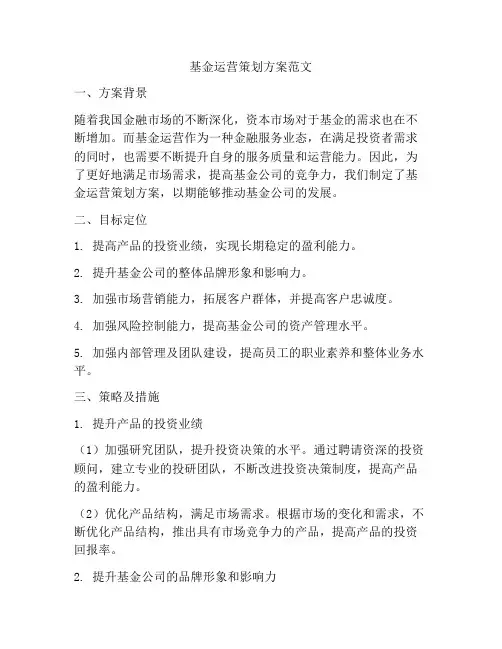 基金运营策划方案范文

一、方案背景

随着我国金融市场的不断深化，资本市场对于基金的需求也在不断增加。而基金运营作为一种金融服务业态，在满足投资者需求的同时，也需要不断提升自身的服务质量和运营能力。因此，为了更好地满足市场需求，提高基金公司的竞争力，我们制定了基金运营策划方案，以期能够推动基金公司的发展。

二、目标定位

1. 提高产品的投资业绩，实现长期稳定的盈利能力。

2. 提升基金公司的整体品牌形象和影响力。

3. 加强市场营销能力，拓展客户群体，并提高客户忠诚度。

4. 加强风险控制能力，提高基金公司的资产管理水平。

5. 加强内部管理及团队建设，提高员工的职业素养和整体业务水平。

三、策略及措施

1. 提升产品的投资业绩

（1）加强研究团队，提升投资决策的水平。通过聘请资深的投资顾问，建立专业的投研团队，不断改进投资决策制度，提高产品的盈利能力。

（2）优化产品结构，满足市场需求。根据市场的变化和需求，不断优化产品结构，推出具有市场竞争力的产品，提高产品的投资回报率。

2. 提升基金公司的品牌形象和影响力